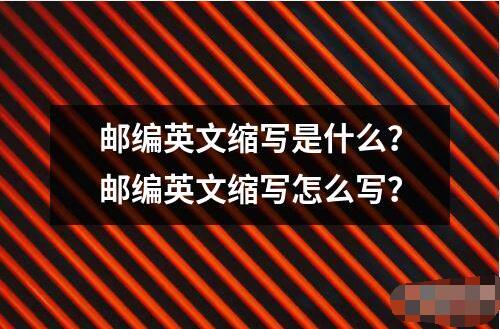 邮编英文缩写是什么？
邮编英文缩写怎么写？